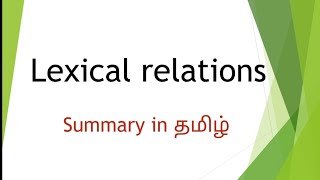 Lexical relations

Summary in தமிழ்